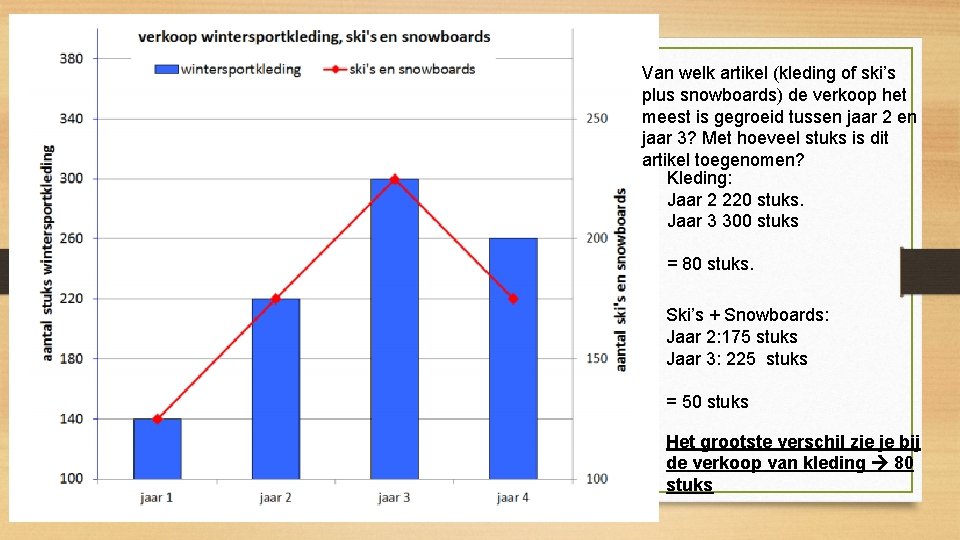 verkoop wintersportkleding, ski's en snowboards

wintersportkleding
ski's en snowboards

aantal stuks wintersportkleding

380
340
300
260
220
180
140
100

aantal ski's en snowboards

250
200
150
100

jaar 1
jaar 2
jaar 3
jaar 4

Van welk artikel (kleding of ski's plus snowboards) de verkoop het meest is gegroeid tussen jaar 2 en jaar 3? Met hoeveel stuks is dit artikel toegenomen?

Kleding:
Jaar 2 220 stuks.
Jaar 3 300 stuks

= 80 stuks.

Ski's + Snowboards:
Jaar 2:175 stuks
Jaar 3: 225 stuks

= 50 stuks

Het grootste verschil zie je bij de verkoop van kleding → 80 stuks